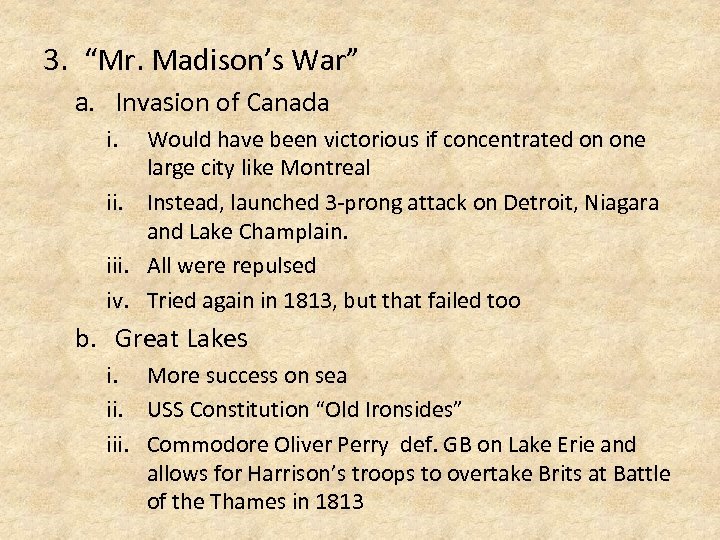 3. “Mr. Madison’s War”

a. Invasion of Canada

i. Would have been victorious if concentrated on one large city like Montreal

ii. Instead, launched 3-prong attack on Detroit, Niagara and Lake Champlain.

iii. All were repulsed

iv. Tried again in 1813, but that failed too

b. Great Lakes

i. More success on sea

ii. USS Constitution “Old Ironsides”

iii. Commodore Oliver Perry def. GB on Lake Erie and allows for Harrison’s troops to overtake Brits at Battle of the Thames in 1813